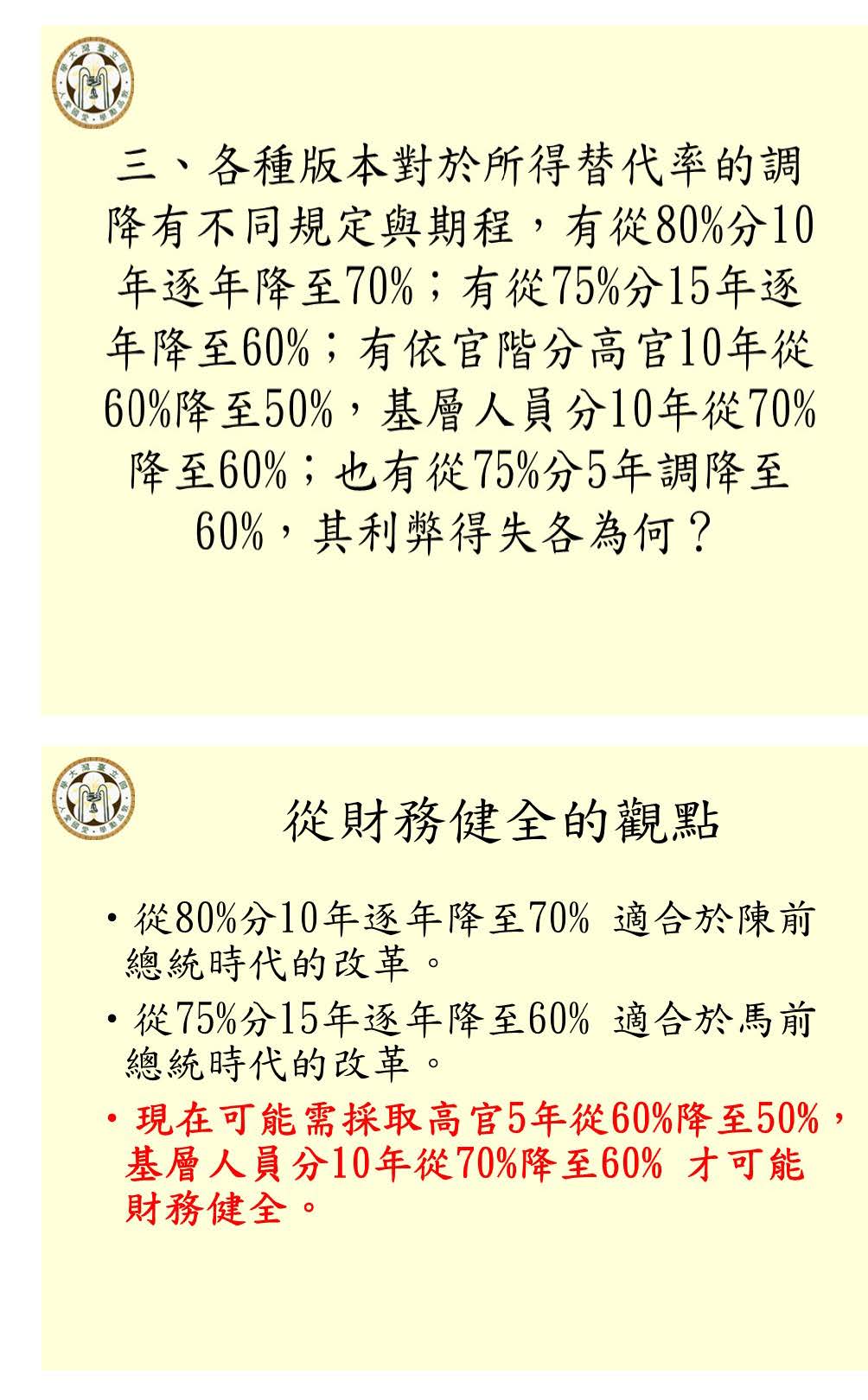 三、各種版本對於所得替代率的調降有不同規定與期程，有從80%分10年逐年降至70%；有從75%分15年逐年降至60%；有依官階分高官10年從60%降至50%，基層人員分10年從70%降至60%；也有從75%分5年調降至60%，其利弊得失各為何？

從財務健全的觀點

• 從80%分10年逐年降至70% 適合於陳前總統時代的改革。

• 從75%分15年逐年降至60% 適合於馬前總統時代的改革。

• 現在可能需採取高官5年從60%降至50%，基層人員分10年從70%降至60% 才可能財務健全。